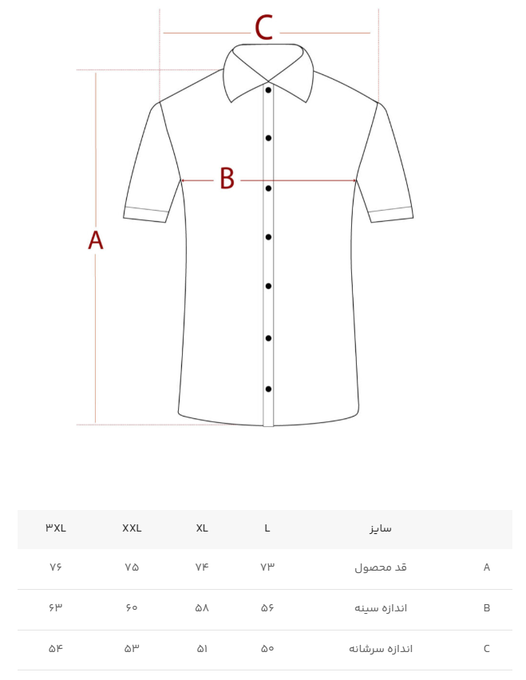 C
B
A

|   | سایز | L | XL | XXL | ۳XL |
|---|---|---|---|---|---|
| A | قد محصول | ۷۳ | ۷۴ | ۷۵ | ۷۶ |
| B | اندازه سینه | ۵۶ | ۵۸ | ۶۰ | ۶۳ |
| C | اندازه سرشانه | ۵۰ | ۵۱ | ۵۳ | ۵۴ |